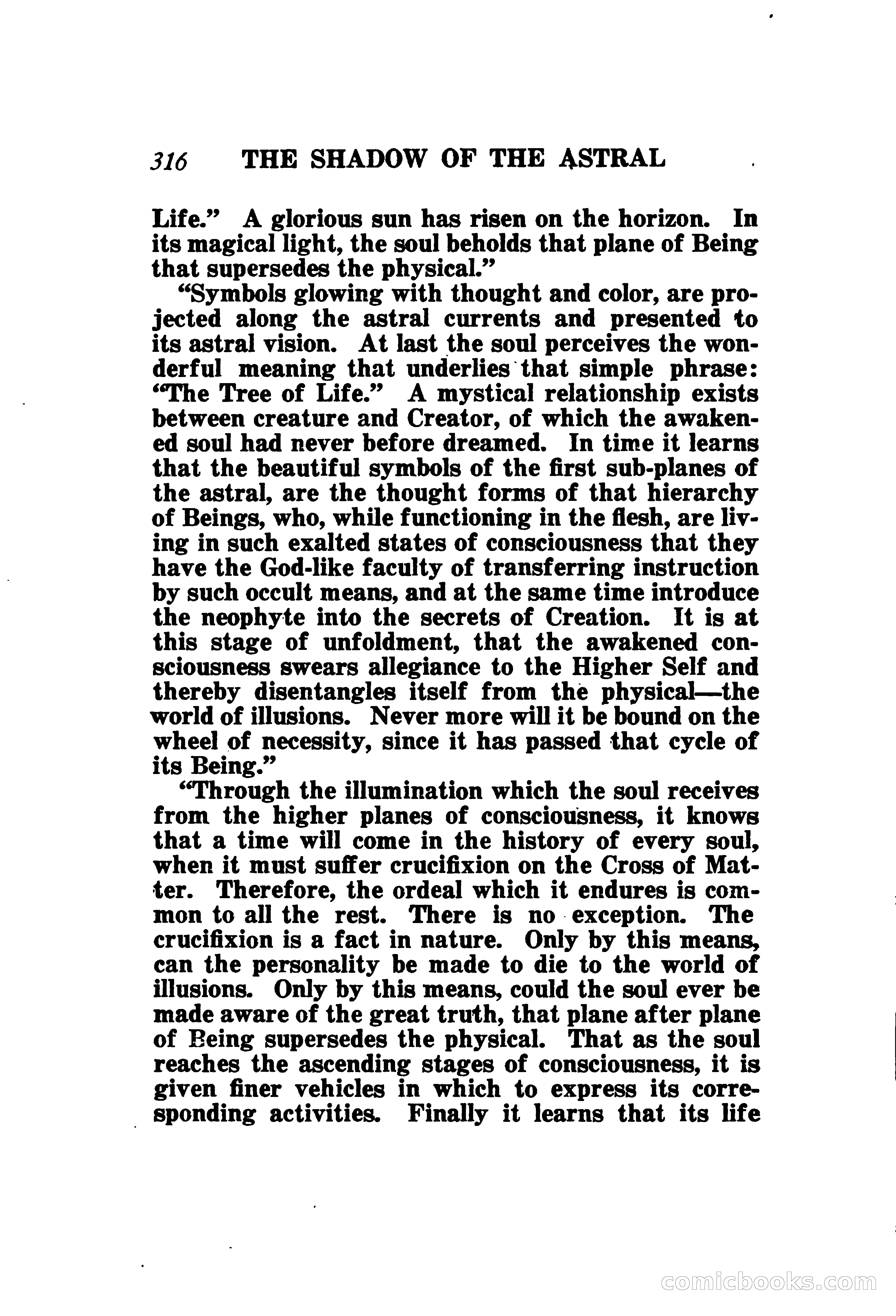 316 THE SHADOW OF THE ASTRAL

Life." A glorious sun has risen on the horizon. In its magical light, the soul beholds that plane of Being that supersedes the physical."

"Symbols glowing with thought and color, are projected along the astral currents and presented to its astral vision. At last the soul perceives the wonderful meaning that underlies that simple phrase: "The Tree of Life." A mystical relationship exists between creature and Creator, of which the awakened soul had never before dreamed. In time it learns that the beautiful symbols of the first sub-planes of the astral, are the thought forms of that hierarchy of Beings, who, while functioning in the flesh, are living in such exalted states of consciousness that they have the God-like faculty of transferring instruction by such occult means, and at the same time introduce the neophyte into the secrets of Creation. It is at this stage of unfoldment, that the awakened consciousness swears allegiance to the Higher Self and thereby disentangles itself from the physical—the world of illusions. Never more will it be bound on the wheel of necessity, since it has passed that cycle of its Being."

"Through the illumination which the soul receives from the higher planes of consciousness, it knows that a time will come in the history of every soul, when it must suffer crucifixion on the Cross of Matter. Therefore, the ordeal which it endures is common to all the rest. There is no exception. The crucifixion is a fact in nature. Only by this means, can the personality be made to die to the world of illusions. Only by this means, could the soul ever be made aware of the great truth, that plane after plane of Being supersedes the physical. That as the soul reaches the ascending stages of consciousness, it is given finer vehicles in which to express its corresponding activities. Finally it learns that its life

comicbooks.com